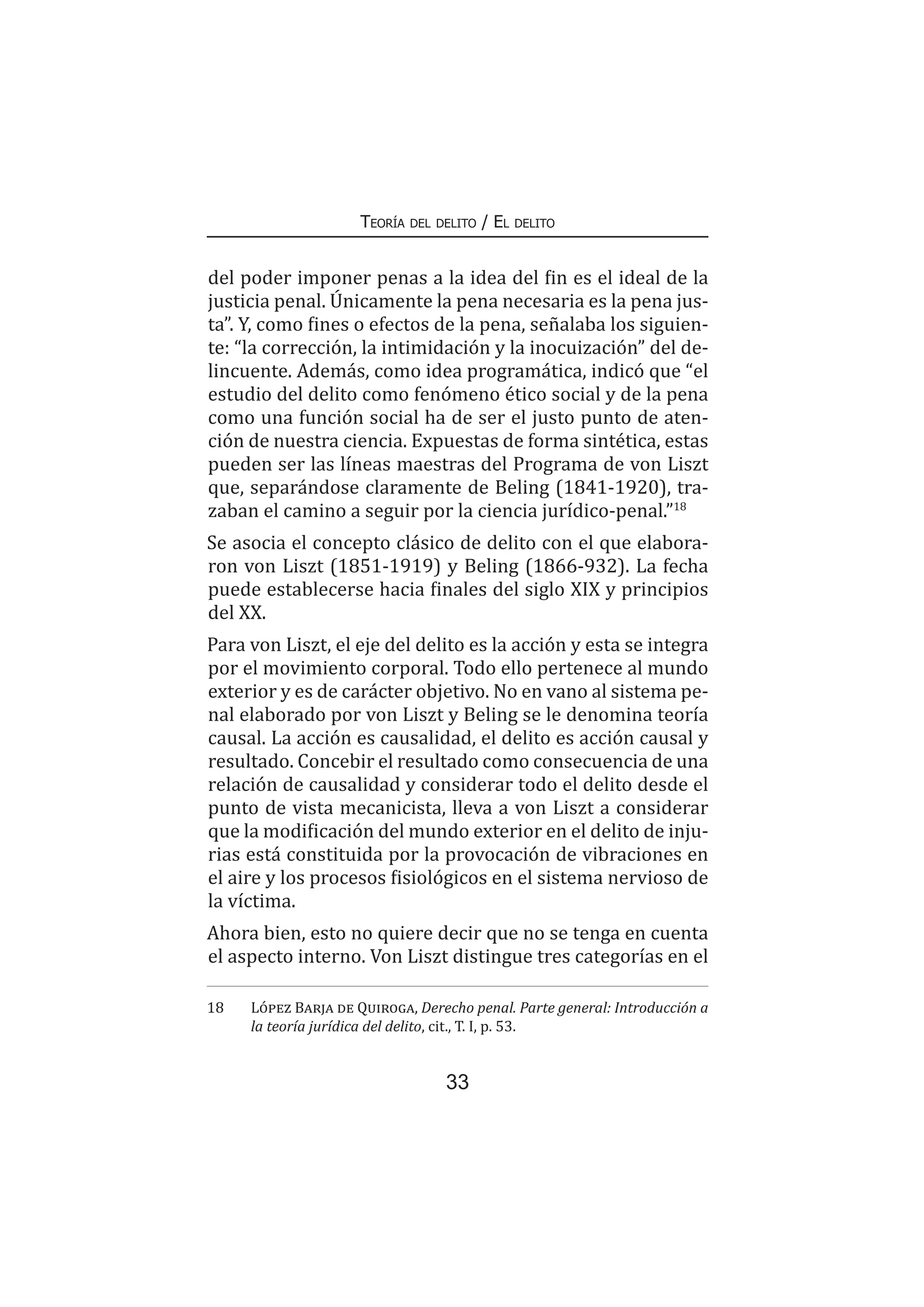 Teoría del delito / El delito

del poder imponer penas a la idea del fin es el ideal de la justicia penal. Únicamente la pena necesaria es la pena justa”. Y, como fines o efectos de la pena, señalaba los siguiente: “la corrección, la intimidación y la inocuización” del delincuente. Además, como idea programática, indicó que “el estudio del delito como fenómeno ético social y de la pena como una función social ha de ser el justo punto de atención de nuestra ciencia. Expuestas de forma sintética, estas pueden ser las líneas maestras del Programa de von Liszt que, separándose claramente de Beling (1841-1920), trazaban el camino a seguir por la ciencia jurídico-penal.”$^{18}$

Se asocia el concepto clásico de delito con el que elaboraron von Liszt (1851-1919) y Beling (1866-932). La fecha puede establecerse hacia finales del siglo XIX y principios del XX.

Para von Liszt, el eje del delito es la acción y esta se integra por el movimiento corporal. Todo ello pertenece al mundo exterior y es de carácter objetivo. No en vano al sistema penal elaborado por von Liszt y Beling se le denomina teoría causal. La acción es causalidad, el delito es acción causal y resultado. Concebir el resultado como consecuencia de una relación de causalidad y considerar todo el delito desde el punto de vista mecanicista, lleva a von Liszt a considerar que la modificación del mundo exterior en el delito de injurias está constituida por la provocación de vibraciones en el aire y los procesos fisiológicos en el sistema nervioso de la víctima.

Ahora bien, esto no quiere decir que no se tenga en cuenta el aspecto interno. Von Liszt distingue tres categorías en el

18 López Barja de Quiroga, Derecho penal. Parte general: Introducción a la teoría jurídica del delito, cit., T. I, p. 53.

33